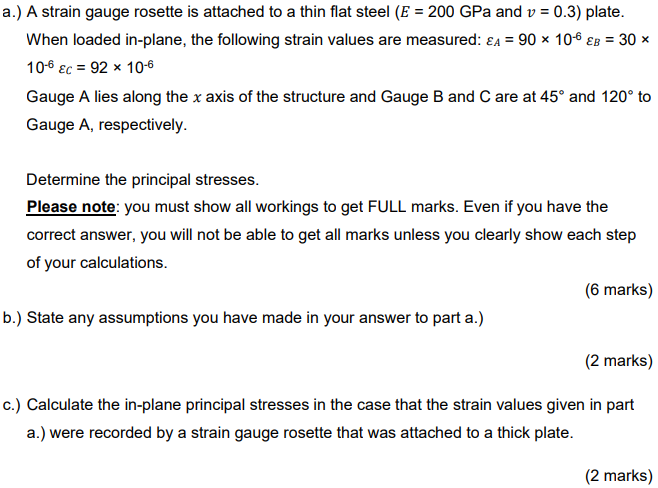 a.) A strain gauge rosette is attached to a thin flat steel ($E$ = 200 GPa and $v$ = 0.3) plate. When loaded in-plane, the following strain values are measured: $\varepsilon_A = 90 \times 10^{-6}$ $\varepsilon_B = 30 \times 10^{-6}$ $\varepsilon_C = 92 \times 10^{-6}$

Gauge A lies along the $x$ axis of the structure and Gauge B and C are at 45° and 120° to Gauge A, respectively.

Determine the principal stresses.

Please note: you must show all workings to get FULL marks. Even if you have the correct answer, you will not be able to get all marks unless you clearly show each step of your calculations.

(6 marks)

b.) State any assumptions you have made in your answer to part a.)

(2 marks)

c.) Calculate the in-plane principal stresses in the case that the strain values given in part a.) were recorded by a strain gauge rosette that was attached to a thick plate.

(2 marks)